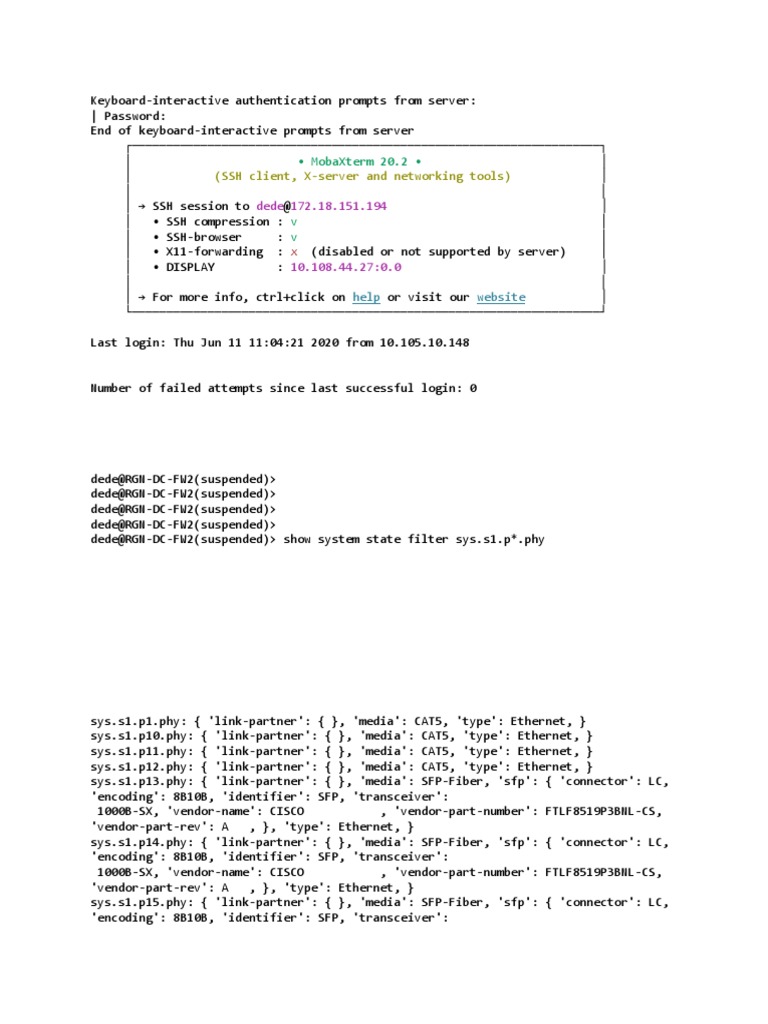 Keyboard-interactive authentication prompts from server:
| Password:
End of keyboard-interactive prompts from server

• MobaXterm 20.2 •
(SSH client, X-server and networking tools)

→ SSH session to dede@172.18.151.194
• SSH compression : v
• SSH-browser : v
• X11-forwarding : x (disabled or not supported by server)
• DISPLAY : 10.108.44.27:0.0

→ For more info, ctrl+click on help or visit our website

Last login: Thu Jun 11 11:04:21 2020 from 10.105.10.148

Number of failed attempts since last successful login: 0

dede@RGN-DC-FW2(suspended)>
dede@RGN-DC-FW2(suspended)>
dede@RGN-DC-FW2(suspended)>
dede@RGN-DC-FW2(suspended)>
dede@RGN-DC-FW2(suspended)> show system state filter sys.s1.p*.phy

sys.s1.p1.phy: { 'link-partner': { }, 'media': CAT5, 'type': Ethernet, }
sys.s1.p10.phy: { 'link-partner': { }, 'media': CAT5, 'type': Ethernet, }
sys.s1.p11.phy: { 'link-partner': { }, 'media': CAT5, 'type': Ethernet, }
sys.s1.p12.phy: { 'link-partner': { }, 'media': CAT5, 'type': Ethernet, }
sys.s1.p13.phy: { 'link-partner': { }, 'media': SFP-Fiber, 'sfp': { 'connector': LC, 'encoding': 8B10B, 'identifier': SFP, 'transceiver': 1000B-SX, 'vendor-name': CISCO , 'vendor-part-number': FTLF8519P3BNL-CS, 'vendor-part-rev': A , }, 'type': Ethernet, }
sys.s1.p14.phy: { 'link-partner': { }, 'media': SFP-Fiber, 'sfp': { 'connector': LC, 'encoding': 8B10B, 'identifier': SFP, 'transceiver': 1000B-SX, 'vendor-name': CISCO , 'vendor-part-number': FTLF8519P3BNL-CS, 'vendor-part-rev': A , }, 'type': Ethernet, }
sys.s1.p15.phy: { 'link-partner': { }, 'media': SFP-Fiber, 'sfp': { 'connector': LC, 'encoding': 8B10B, 'identifier': SFP, 'transceiver':